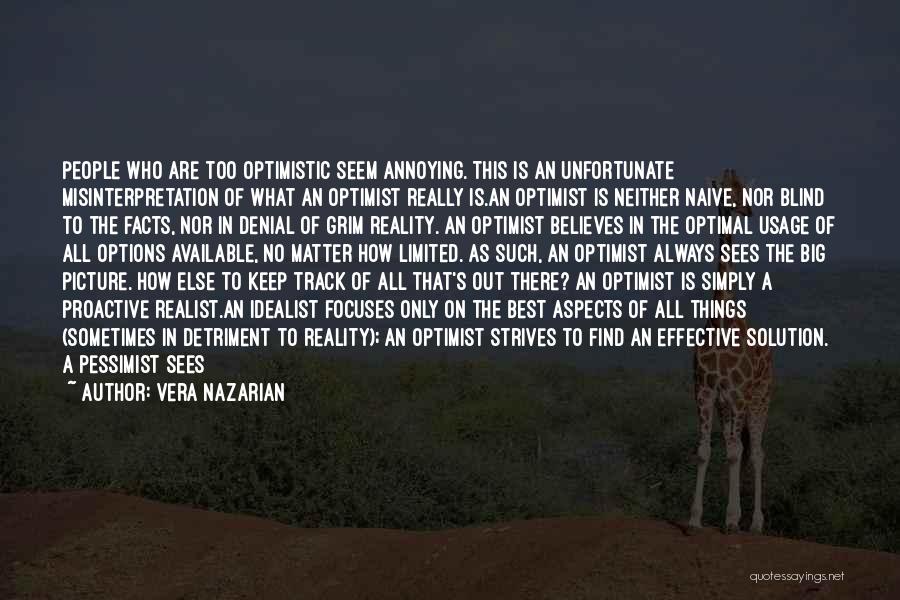 PEOPLE WHO ARE TOO OPTIMISTIC SEEM ANNOYING. THIS IS AN UNFORTUNATE MISINTERPRETATION OF WHAT AN OPTIMIST REALLY IS.AN OPTIMIST IS NEITHER NAIVE, NOR BLIND TO THE FACTS, NOR IN DENIAL OF GRIM REALITY. AN OPTIMIST BELIEVES IN THE OPTIMAL USAGE OF ALL OPTIONS AVAILABLE, NO MATTER HOW LIMITED. AS SUCH, AN OPTIMIST ALWAYS SEES THE BIG PICTURE. HOW ELSE TO KEEP TRACK OF ALL THAT'S OUT THERE? AN OPTIMIST IS SIMPLY A PROACTIVE REALIST.AN IDEALIST FOCUSES ONLY ON THE BEST ASPECTS OF ALL THINGS (SOMETIMES IN DETRIMENT TO REALITY); AN OPTIMIST STRIVES TO FIND AN EFFECTIVE SOLUTION. A PESSIMIST SEES

~ AUTHOR: VERA NAZARIAN

quotessayings.net